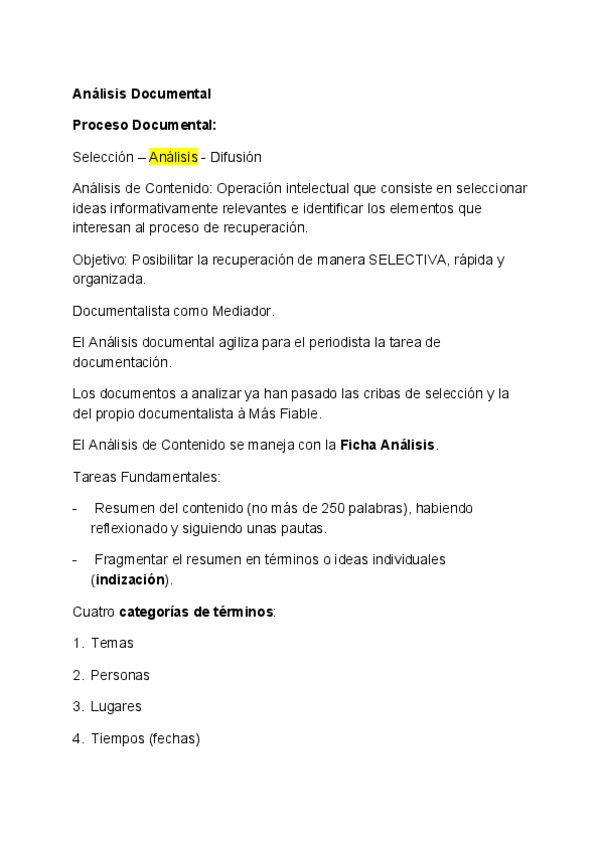 Análisis Documental

Proceso Documental:

Selección – Análisis - Difusión

Análisis de Contenido: Operación intelectual que consiste en seleccionar ideas informativamente relevantes e identificar los elementos que interesan al proceso de recuperación.

Objetivo: Posibilitar la recuperación de manera SELECTIVA, rápida y organizada.

Documentalista como Mediador.

El Análisis documental agiliza para el periodista la tarea de documentación.

Los documentos a analizar ya han pasado las cribas de selección y la del propio documentalista à Más Fiable.

El Análisis de Contenido se maneja con la Ficha Análisis.

Tareas Fundamentales:

- Resumen del contenido (no más de 250 palabras), habiendo reflexionado y siguiendo unas pautas.

- Fragmentar el resumen en términos o ideas individuales (indización).

Cuatro categorías de términos:

1. Temas

2. Personas

3. Lugares

4. Tiempos (fechas)